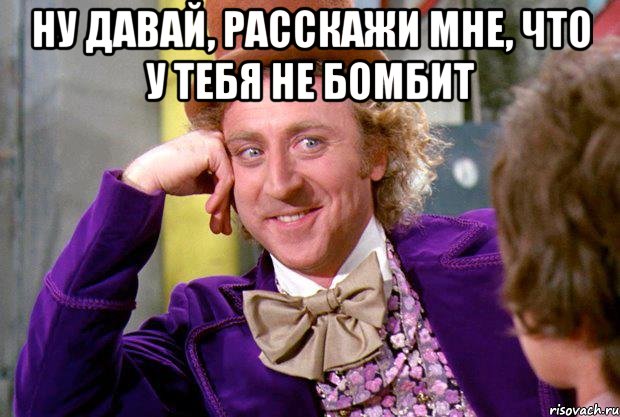 НУ ДАВАЙ, РАССКАЖИ МНЕ, ЧТО У ТЕБЯ НЕ БОМБИТ

risovach.ru